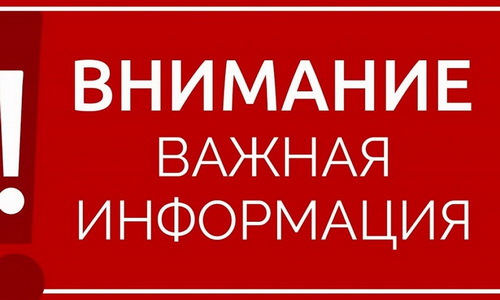 !
ВНИМАНИЕ
ВАЖНАЯ
ИНФОРМАЦИЯ